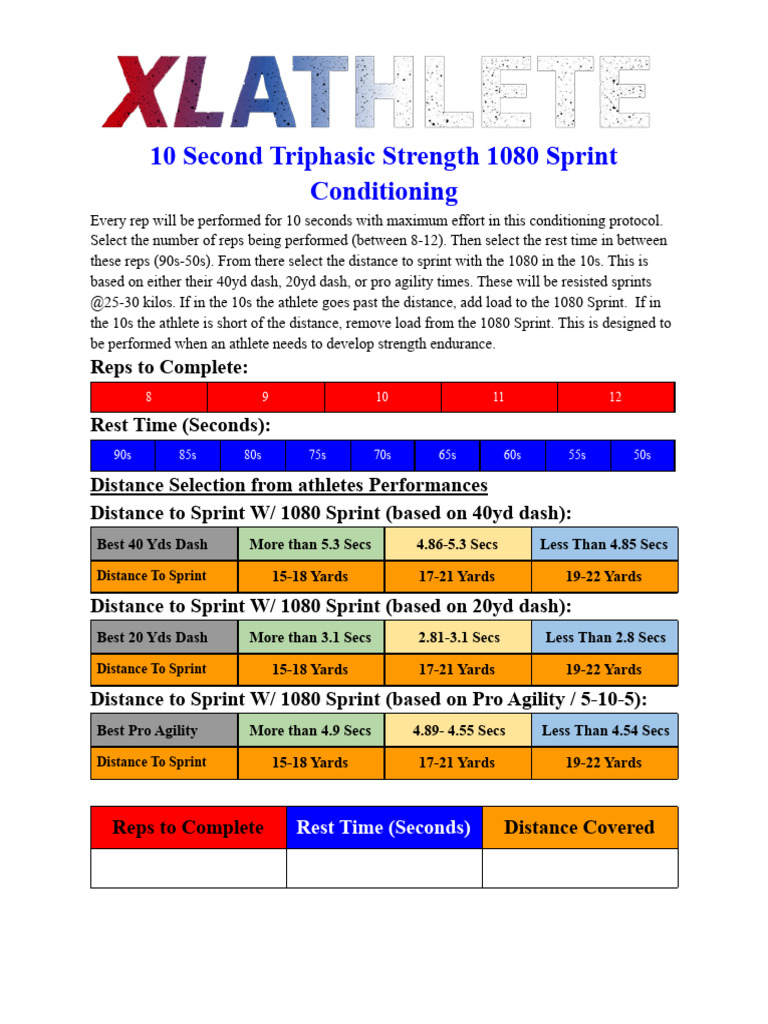 XLATHLETE

10 Second Triphasic Strength 1080 Sprint Conditioning

Every rep will be performed for 10 seconds with maximum effort in this conditioning protocol. Select the number of reps being performed (between 8-12). Then select the rest time in between these reps (90s-50s). From there select the distance to sprint with the 1080 in the 10s. This is based on either their 40yd dash, 20yd dash, or pro agility times. These will be resisted sprints @25-30 kilos. If in the 10s the athlete goes past the distance, add load to the 1080 Sprint. If in the 10s the athlete is short of the distance, remove load from the 1080 Sprint. This is designed to be performed when an athlete needs to develop strength endurance.

Reps to Complete:

| 8 | 9 | 10 | 11 | 12 |
|---|---|---|---|---|

Rest Time (Seconds):

| 90s | 85s | 80s | 75s | 70s | 65s | 60s | 55s | 50s |
|---|---|---|---|---|---|---|---|---|

Distance Selection from athletes Performances

Distance to Sprint W/ 1080 Sprint (based on 40yd dash):

| Best 40 Yds Dash | More than 5.3 Secs | 4.86-5.3 Secs | Less Than 4.85 Secs |
|---|---|---|---|
| Distance To Sprint | 15-18 Yards | 17-21 Yards | 19-22 Yards |

Distance to Sprint W/ 1080 Sprint (based on 20yd dash):

| Best 20 Yds Dash | More than 3.1 Secs | 2.81-3.1 Secs | Less Than 2.8 Secs |
|---|---|---|---|
| Distance To Sprint | 15-18 Yards | 17-21 Yards | 19-22 Yards |

Distance to Sprint W/ 1080 Sprint (based on Pro Agility / 5-10-5):

| Best Pro Agility | More than 4.9 Secs | 4.89- 4.55 Secs | Less Than 4.54 Secs |
|---|---|---|---|
| Distance To Sprint | 15-18 Yards | 17-21 Yards | 19-22 Yards |

| Reps to Complete | Rest Time (Seconds) | Distance Covered |
|---|---|---|
| | | |